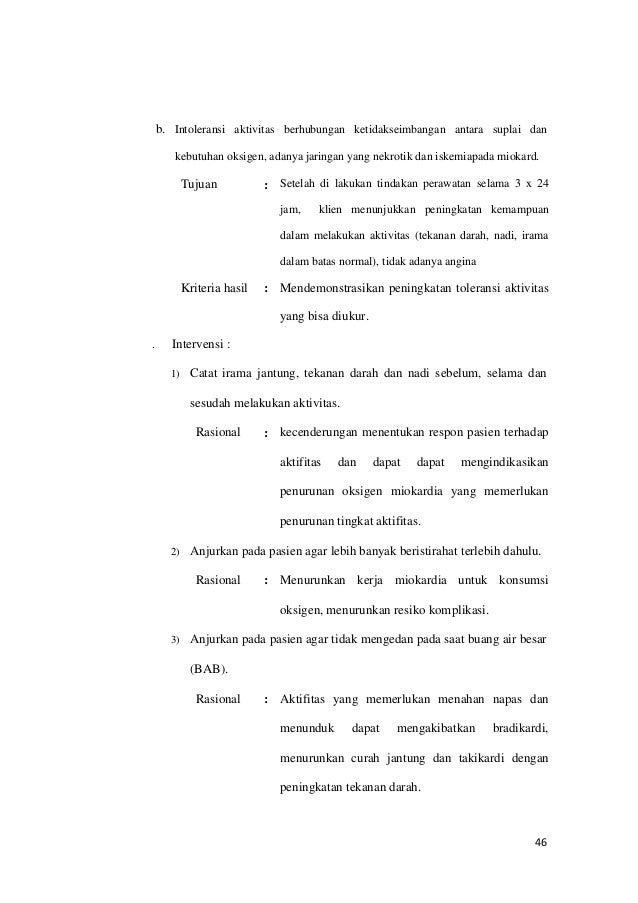 b. Intoleransi aktivitas berhubungan ketidakseimbangan antara suplai dan kebutuhan oksigen, adanya jaringan yang nekrotik dan iskemiapada miokard.

Tujuan : Setelah di lakukan tindakan perawatan selama 3 x 24 jam, klien menunjukkan peningkatan kemampuan dalam melakukan aktivitas (tekanan darah, nadi, irama dalam batas normal), tidak adanya angina

Kriteria hasil : Mendemonstrasikan peningkatan toleransi aktivitas yang bisa diukur.

. Intervensi :

1) Catat irama jantung, tekanan darah dan nadi sebelum, selama dan sesudah melakukan aktivitas.

Rasional : kecenderungan menentukan respon pasien terhadap aktifitas dan dapat dapat mengindikasikan penurunan oksigen miokardia yang memerlukan penurunan tingkat aktifitas.

2) Anjurkan pada pasien agar lebih banyak beristirahat terlebih dahulu.

Rasional : Menurunkan kerja miokardia untuk konsumsi oksigen, menurunkan resiko komplikasi.

3) Anjurkan pada pasien agar tidak mengedan pada saat buang air besar (BAB).

Rasional : Aktifitas yang memerlukan menahan napas dan menunduk dapat mengakibatkan bradikardi, menurunkan curah jantung dan takikardi dengan peningkatan tekanan darah.

46